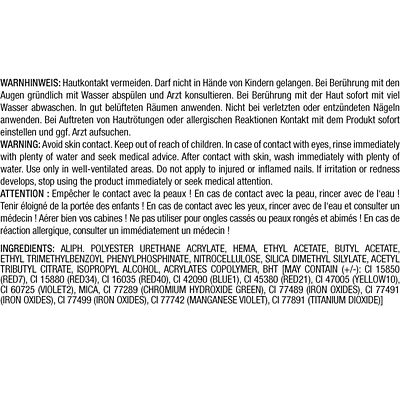 WARNHINWEIS: Hautkontakt vermeiden. Darf nicht in Hände von Kindern gelangen. Bei Berührung mit den Augen gründlich mit Wasser abspülen und Arzt konsultieren. Bei Berührung mit der Haut sofort mit viel Wasser abwaschen. In gut belüfteten Räumen anwenden. Nicht bei verletzten oder entzündeten Nägeln anwenden. Bei Auftreten von Hautrötungen oder allergischen Reaktionen Kontakt mit dem Produkt sofort einstellen und ggf. Arzt aufsuchen.
WARNING: Avoid skin contact. Keep out of reach of children. In case of contact with eyes, rinse immediately with plenty of water and seek medical advice. After contact with skin, wash immediately with plenty of water. Use only in well-ventilated areas. Do not apply to injured or inflamed nails. If irritation or redness develops, stop using the product immediately or seek medical attention.
ATTENTION : Empêcher le contact avec la peaux ! En cas de contact avec la peau, rincer avec de l'eau ! Tenir éloigné de la portée des enfants ! En cas de contact avec les yeux, rincer avec de l'eau et consulter un médecin ! Aérer bien vos cabines ! Ne pas utiliser pour ongles cassés ou peaux rongés et abimés ! En cas de réaction allergique, consulter un immédiatement un médecin !

INGREDIENTS: ALIPH. POLYESTER URETHANE ACRYLATE, HEMA, ETHYL ACETATE, BUTYL ACETATE, ETHYL TRIMETHYLBENZOYL PHENYLPHOSPHINATE, NITROCELLULOSE, SILICA DIMETHYL SILYLATE, ACETYL TRIBUTYL CITRATE, ISOPROPYL ALCOHOL, ACRYLATES COPOLYMER, BHT [MAY CONTAIN (+/-): CI 15850 (RED7), CI 15880 (RED34), CI 16035 (RED40), CI 42090 (BLUE1), CI 45380 (RED21), CI 47005 (YELLOW10), CI 60725 (VIOLET2), MICA, CI 77289 (CHROMIUM HYDROXIDE GREEN), CI 77489 (IRON OXIDES), CI 77491 (IRON OXIDES), CI 77499 (IRON OXIDES), CI 77742 (MANGANESE VIOLET), CI 77891 (TITANIUM DIOXIDE)]